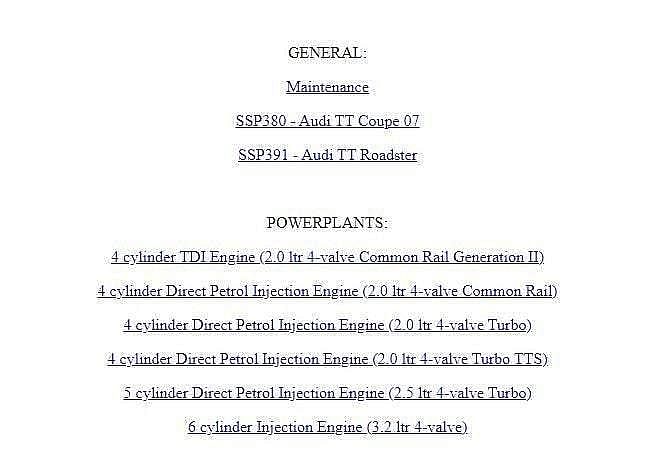 GENERAL:

Maintenance

SSP380 - Audi TT Coupe 07

SSP391 - Audi TT Roadster

POWERPLANTS:

4 cylinder TDI Engine (2.0 ltr 4-valve Common Rail Generation II)

4 cylinder Direct Petrol Injection Engine (2.0 ltr 4-valve Common Rail)

4 cylinder Direct Petrol Injection Engine (2.0 ltr 4-valve Turbo)

4 cylinder Direct Petrol Injection Engine (2.0 ltr 4-valve Turbo TTS)

5 cylinder Direct Petrol Injection Engine (2.5 ltr 4-valve Turbo)

6 cylinder Injection Engine (3.2 ltr 4-valve)